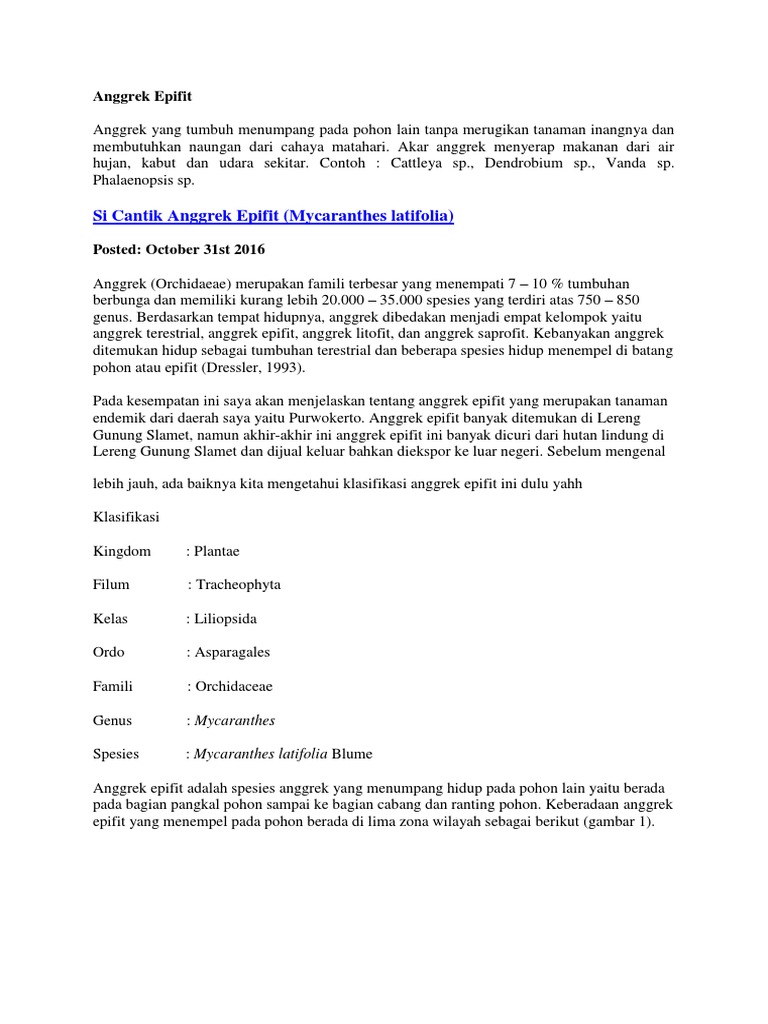 Anggrek Epifit

Anggrek yang tumbuh menumpang pada pohon lain tanpa merugikan tanaman inangnya dan membutuhkan naungan dari cahaya matahari. Akar anggrek menyerap makanan dari air hujan, kabut dan udara sekitar. Contoh : Cattleya sp., Dendrobium sp., Vanda sp. Phalaenopsis sp.

Si Cantik Anggrek Epifit (Mycaranthes latifolia)

Posted: October 31st 2016

Anggrek (Orchidaeae) merupakan famili terbesar yang menempati 7 – 10 % tumbuhan berbunga dan memiliki kurang lebih 20.000 – 35.000 spesies yang terdiri atas 750 – 850 genus. Berdasarkan tempat hidupnya, anggrek dibedakan menjadi empat kelompok yaitu anggrek terestrial, anggrek epifit, anggrek litofit, dan anggrek saprofit. Kebanyakan anggrek ditemukan hidup sebagai tumbuhan terestrial dan beberapa spesies hidup menempel di batang pohon atau epifit (Dressler, 1993).

Pada kesempatan ini saya akan menjelaskan tentang anggrek epifit yang merupakan tanaman endemik dari daerah saya yaitu Purwokerto. Anggrek epifit banyak ditemukan di Lereng Gunung Slamet, namun akhir-akhir ini anggrek epifit ini banyak dicuri dari hutan lindung di Lereng Gunung Slamet dan dijual keluar bahkan diekspor ke luar negeri. Sebelum mengenal

lebih jauh, ada baiknya kita mengetahui klasifikasi anggrek epifit ini dulu yahh

Klasifikasi

Kingdom : Plantae

Filum : Tracheophyta

Kelas : Liliopsida

Ordo : Asparagales

Famili : Orchidaceae

Genus : Mycaranthes

Spesies : Mycaranthes latifolia Blume

Anggrek epifit adalah spesies anggrek yang menumpang hidup pada pohon lain yaitu berada pada bagian pangkal pohon sampai ke bagian cabang dan ranting pohon. Keberadaan anggrek epifit yang menempel pada pohon berada di lima zona wilayah sebagai berikut (gambar 1).